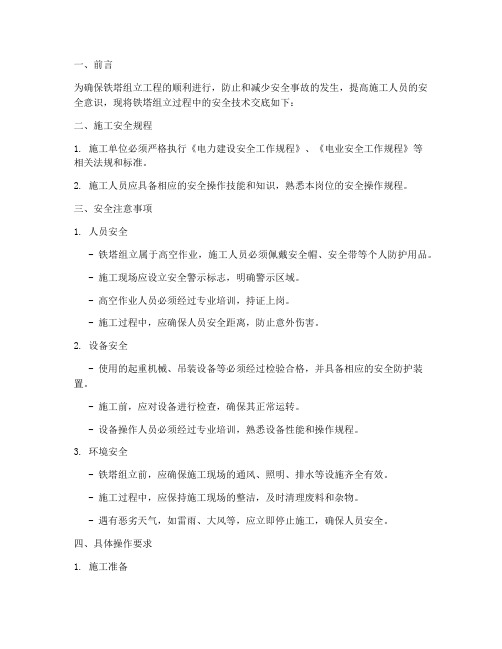 一、前言

为确保铁塔组立工程的顺利进行，防止和减少安全事故的发生，提高施工人员的安全意识，现将铁塔组立过程中的安全技术交底如下：

二、施工安全规程

1. 施工单位必须严格执行《电力建设安全工作规程》、《电业安全工作规程》等相关法规和标准。

2. 施工人员应具备相应的安全操作技能和知识，熟悉本岗位的安全操作规程。

三、安全注意事项

1. 人员安全

- 铁塔组立属于高空作业，施工人员必须佩戴安全帽、安全带等个人防护用品。

- 施工现场应设立安全警示标志，明确警示区域。

- 高空作业人员必须经过专业培训，持证上岗。

- 施工过程中，应确保人员安全距离，防止意外伤害。

2. 设备安全

- 使用的起重机械、吊装设备等必须经过检验合格，并具备相应的安全防护装置。

- 施工前，应对设备进行检查，确保其正常运转。

- 设备操作人员必须经过专业培训，熟悉设备性能和操作规程。

3. 环境安全

- 铁塔组立前，应确保施工现场的通风、照明、排水等设施齐全有效。

- 施工过程中，应保持施工现场的整洁，及时清理废料和杂物。

- 遇有恶劣天气，如雷雨、大风等，应立即停止施工，确保人员安全。

四、具体操作要求

1. 施工准备